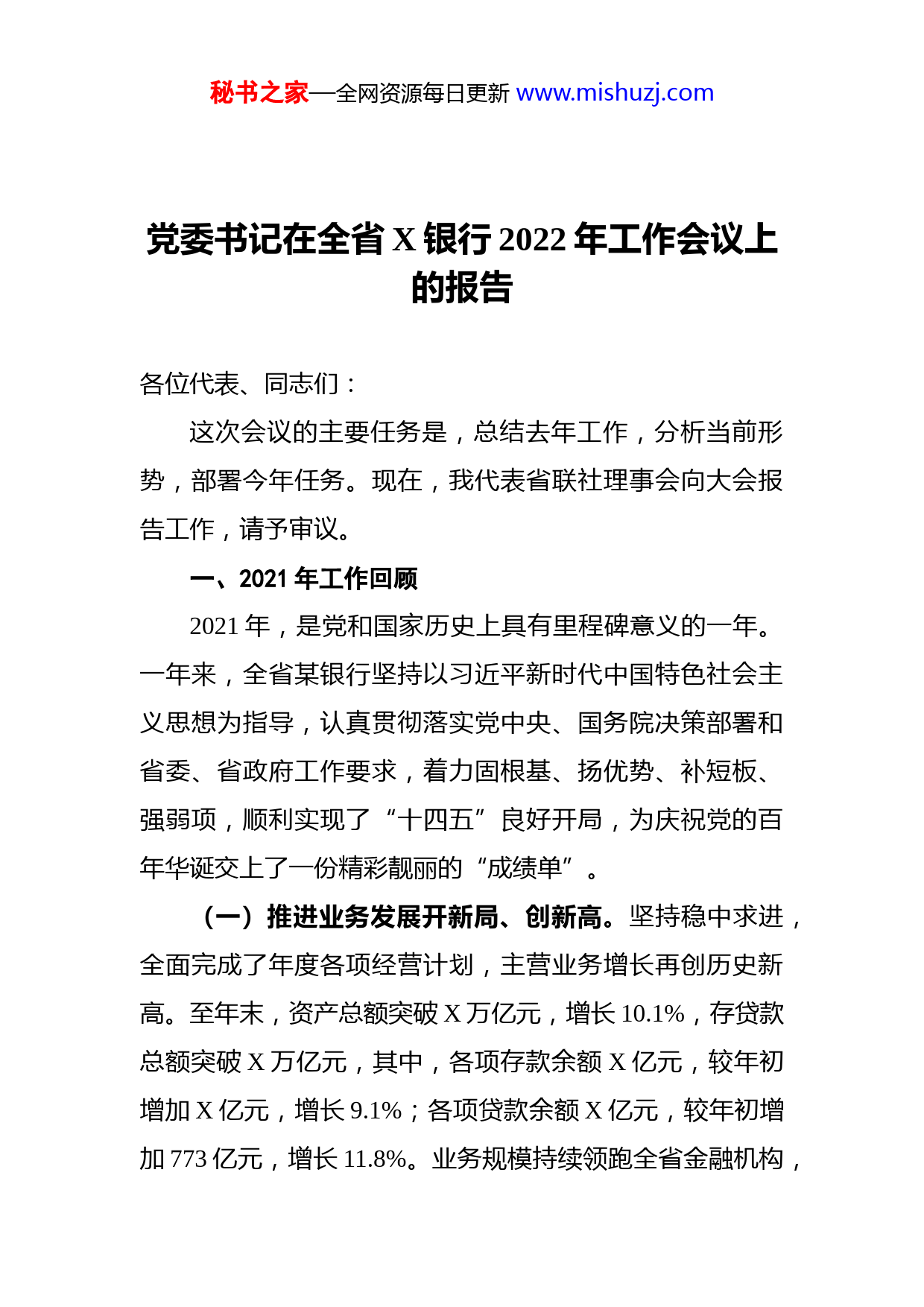 秘书之家—全网资源每日更新 www.mishuzj.com

党委书记在全省 X 银行 2022 年工作会议上的报告

各位代表、同志们：

这次会议的主要任务是，总结去年工作，分析当前形势，部署今年任务。现在，我代表省联社理事会向大会报告工作，请予审议。

一、2021 年工作回顾

2021 年，是党和国家历史上具有里程碑意义的一年。一年来，全省某银行坚持以习近平新时代中国特色社会主义思想为指导，认真贯彻落实党中央、国务院决策部署和省委、省政府工作要求，着力固根基、扬优势、补短板、强弱项，顺利实现了“十四五”良好开局，为庆祝党的百年华诞交上了一份精彩靓丽的“成绩单”。

（一）推进业务发展开新局、创新高。坚持稳中求进，全面完成了年度各项经营计划，主营业务增长再创历史新高。至年末，资产总额突破 X 万亿元，增长 10.1%，存贷款总额突破 X 万亿元，其中，各项存款余额 X 亿元，较年初增加 X 亿元，增长 9.1%；各项贷款余额 X 亿元，较年初增加 773 亿元，增长 11.8%。业务规模持续领跑全省金融机构，